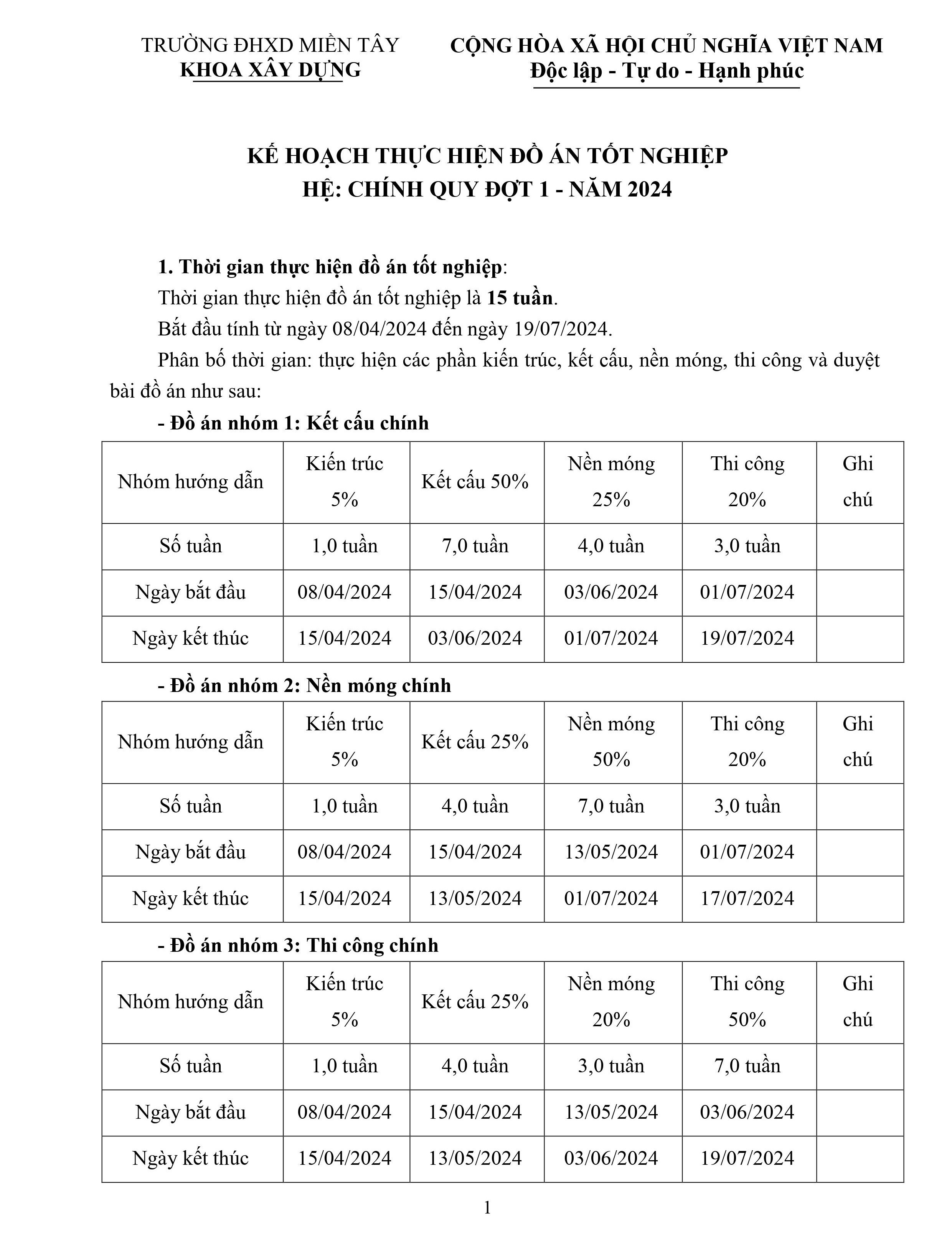 TRƯỜNG ĐHXD MIỀN TÂY
KHOA XÂY DỰNG

CỘNG HÒA XÃ HỘI CHỦ NGHĨA VIỆT NAM
Độc lập - Tự do - Hạnh phúc

KẾ HOẠCH THỰC HIỆN ĐỒ ÁN TỐT NGHIỆP
HỆ: CHÍNH QUY ĐỢT 1 - NĂM 2024

1. Thời gian thực hiện đồ án tốt nghiệp:

Thời gian thực hiện đồ án tốt nghiệp là 15 tuần.

Bắt đầu tính từ ngày 08/04/2024 đến ngày 19/07/2024.

Phân bố thời gian: thực hiện các phần kiến trúc, kết cấu, nền móng, thi công và duyệt bài đồ án như sau:

- Đồ án nhóm 1: Kết cấu chính

| Nhóm hướng dẫn | Kiến trúc 5% | Kết cấu 50% | Nền móng 25% | Thi công 20% | Ghi chú |
|---|---|---|---|---|---|
| Số tuần | 1,0 tuần | 7,0 tuần | 4,0 tuần | 3,0 tuần | |
| Ngày bắt đầu | 08/04/2024 | 15/04/2024 | 03/06/2024 | 01/07/2024 | |
| Ngày kết thúc | 15/04/2024 | 03/06/2024 | 01/07/2024 | 19/07/2024 | |

- Đồ án nhóm 2: Nền móng chính

| Nhóm hướng dẫn | Kiến trúc 5% | Kết cấu 25% | Nền móng 50% | Thi công 20% | Ghi chú |
|---|---|---|---|---|---|
| Số tuần | 1,0 tuần | 4,0 tuần | 7,0 tuần | 3,0 tuần | |
| Ngày bắt đầu | 08/04/2024 | 15/04/2024 | 13/05/2024 | 01/07/2024 | |
| Ngày kết thúc | 15/04/2024 | 13/05/2024 | 01/07/2024 | 17/07/2024 | |

- Đồ án nhóm 3: Thi công chính

| Nhóm hướng dẫn | Kiến trúc 5% | Kết cấu 25% | Nền móng 20% | Thi công 50% | Ghi chú |
|---|---|---|---|---|---|
| Số tuần | 1,0 tuần | 4,0 tuần | 3,0 tuần | 7,0 tuần | |
| Ngày bắt đầu | 08/04/2024 | 15/04/2024 | 13/05/2024 | 03/06/2024 | |
| Ngày kết thúc | 15/04/2024 | 13/05/2024 | 03/06/2024 | 19/07/2024 | |

1